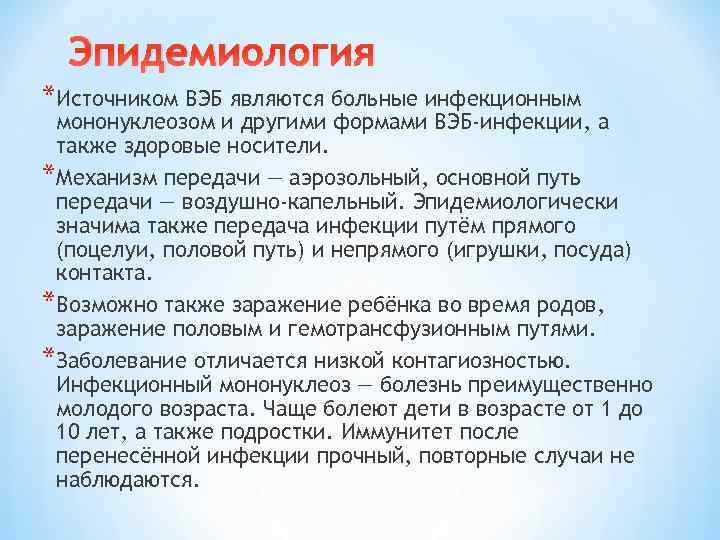 Эпидемиология

*Источником ВЭБ являются больные инфекционным мононуклеозом и другими формами ВЭБ-инфекции, а также здоровые носители.

*Механизм передачи — аэрозольный, основной путь передачи — воздушно-капельный. Эпидемиологически значима также передача инфекции путём прямого (поцелуи, половой путь) и непрямого (игрушки, посуда) контакта.

*Возможно также заражение ребёнка во время родов, заражение половым и гемотрансфузионным путями.

*Заболевание отличается низкой контагиозностью. Инфекционный мононуклеоз — болезнь преимущественно молодого возраста. Чаще болеют дети в возрасте от 1 до 10 лет, а также подростки. Иммунитет после перенесённой инфекции прочный, повторные случаи не наблюдаются.